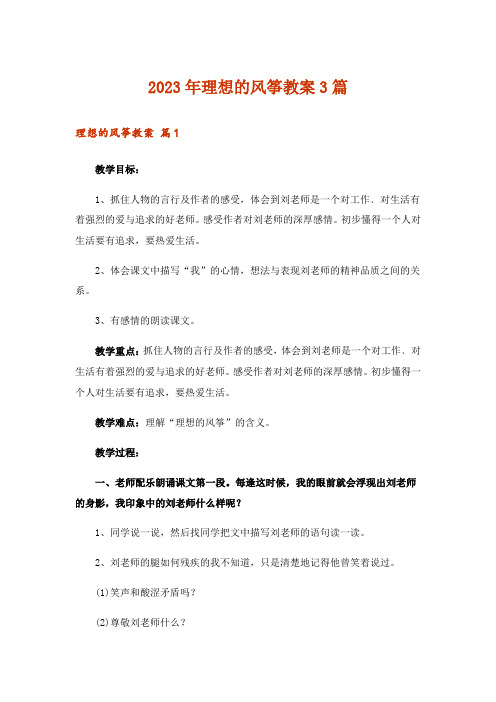 2023年理想的风筝教案3篇

理想的风筝教案 篇1

教学目标：

1、抓住人物的言行及作者的感受，体会到刘老师是一个对工作、对生活有着强烈的爱与追求的好老师。感受作者对刘老师的深厚感情。初步懂得一个人对生活要有追求，要热爱生活。

2、体会课文中描写“我”的心情，想法与表现刘老师的精神品质之间的关系。

3、有感情的朗读课文。

教学重点：抓住人物的言行及作者的感受，体会到刘老师是一个对工作、对生活有着强烈的爱与追求的好老师。感受作者对刘老师的深厚感情。初步懂得一个人对生活要有追求，要热爱生活。

教学难点：理解“理想的风筝”的含义。

教学过程：

一、老师配乐朗诵课文第一段。每逢这时候，我的眼前就会浮现出刘老师的身影，我印象中的刘老师什么样呢？

1、同学说一说，然后找同学把文中描写刘老师的语句读一读。

2、刘老师的腿如何残疾的我不知道，只是清楚地记得他曾笑着说过。

(1)笑声和酸涩矛盾吗？

(2)尊敬刘老师什么？